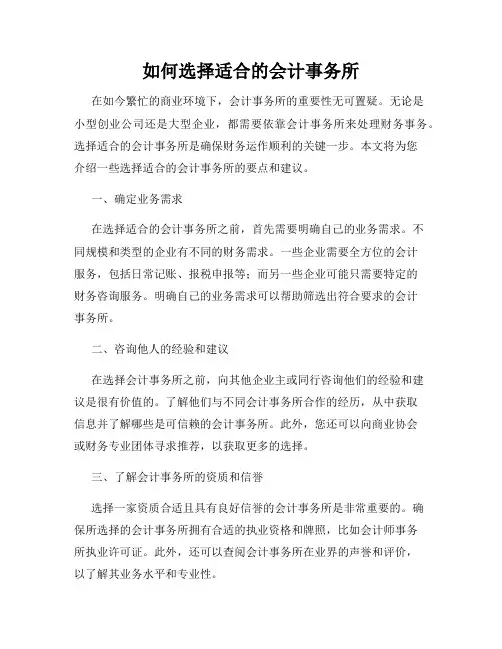 如何选择适合的会计事务所

在如今繁忙的商业环境下，会计事务所的重要性无可置疑。无论是小型创业公司还是大型企业，都需要依靠会计事务所来处理财务事务。选择适合的会计事务所是确保财务运作顺利的关键一步。本文将为您介绍一些选择适合的会计事务所的要点和建议。

一、确定业务需求

在选择适合的会计事务所之前，首先需要明确自己的业务需求。不同规模和类型的企业有不同的财务需求。一些企业需要全方位的会计服务，包括日常记账、报税申报等；而另一些企业可能只需要特定的财务咨询服务。明确自己的业务需求可以帮助筛选出符合要求的会计事务所。

二、咨询他人的经验和建议

在选择会计事务所之前，向其他企业主或同行咨询他们的经验和建议是很有价值的。了解他们与不同会计事务所合作的经历，从中获取信息并了解哪些是可信赖的会计事务所。此外，您还可以向商业协会或财务专业团体寻求推荐，以获取更多的选择。

三、了解会计事务所的资质和信誉

选择一家资质合适且具有良好信誉的会计事务所是非常重要的。确保所选择的会计事务所拥有合适的执业资格和牌照，比如会计师事务所执业许可证。此外，还可以查阅会计事务所在业界的声誉和评价，以了解其业务水平和专业性。